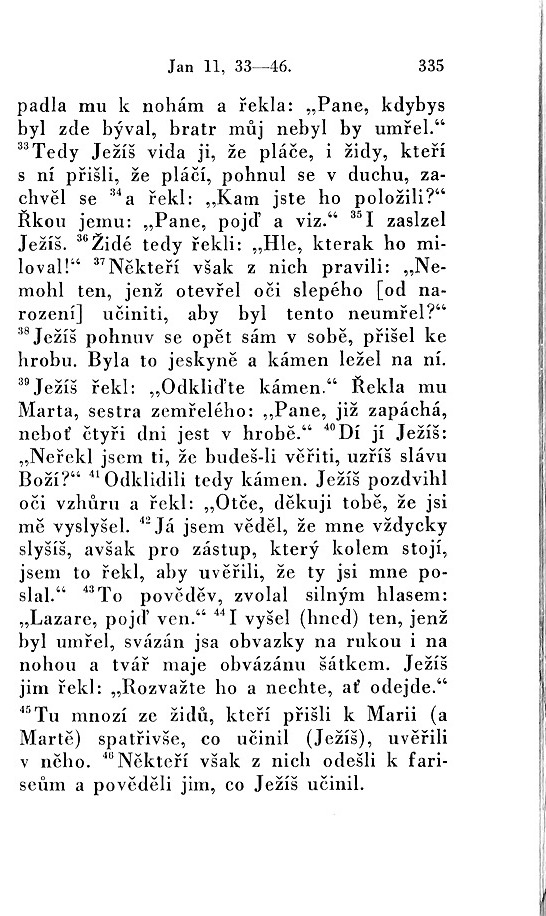 Jan 11, 33—46.

335

padla mu k nohám a řekla: „Pane, kdybys byl zde býval, bratr můj nebyl by umřel.“ $^{33}$Tedy Ježíš vida ji, že pláče, i židy, kteří s ní přišli, že pláčí, pohnul se v duchu, zachvěl se $^{34}$a řekl: „Kam jste ho položili?“ Řkou jemu: „Pane, pojď a viz.“ $^{35}$I zaslzel Ježíš. $^{36}$Židé tedy řekli: „Hle, kterak ho miloval!“ $^{37}$Někteří však z nich pravili: „Nemohl ten, jenž otevřel oči slepého [od narození] učiniti, aby byl tento neumřel?“ $^{38}$Ježíš pohnuv se opět sám v sobě, přišel ke hrobu. Byla to jeskyně a kámen ležel na ní. $^{39}$Ježíš řekl: „Odkliďte kámen.“ Řekla mu Marta, sestra zemřelého: „Pane, již zapáchá, neboť čtyři dni jest v hrobě.“ $^{40}$Dí jí Ježíš: „Neřekl jsem ti, že budeš-li věřiti, uzříš slávu Boží?“ $^{41}$Odklidili tedy kámen. Ježíš pozdvihl oči vzhůru a řekl: „Otče, děkuji tobě, že jsi mě vyslyšel. $^{42}$Já jsem věděl, že mne vždycky slyšíš, avšak pro zástup, který kolem stojí, jsem to řekl, aby uvěřili, že ty jsi mne poslal.“ $^{43}$To pověděv, zvolal silným hlasem: „Lazare, pojď ven.“ $^{44}$I vyšel (hned) ten, jenž byl umřel, svázán jsa obvazky na rukou i na nohou a tvář maje obvázánu šátkem. Ježíš jim řekl: „Rozvažte ho a nechte, ať odejde.“ $^{45}$Tu mnozí ze židů, kteří přišli k Marii (a Martě) spatřivše, co učinil (Ježíš), uvěřili v něho. $^{46}$Někteří však z nich odešli k fariseům a pověděli jim, co Ježíš učinil.